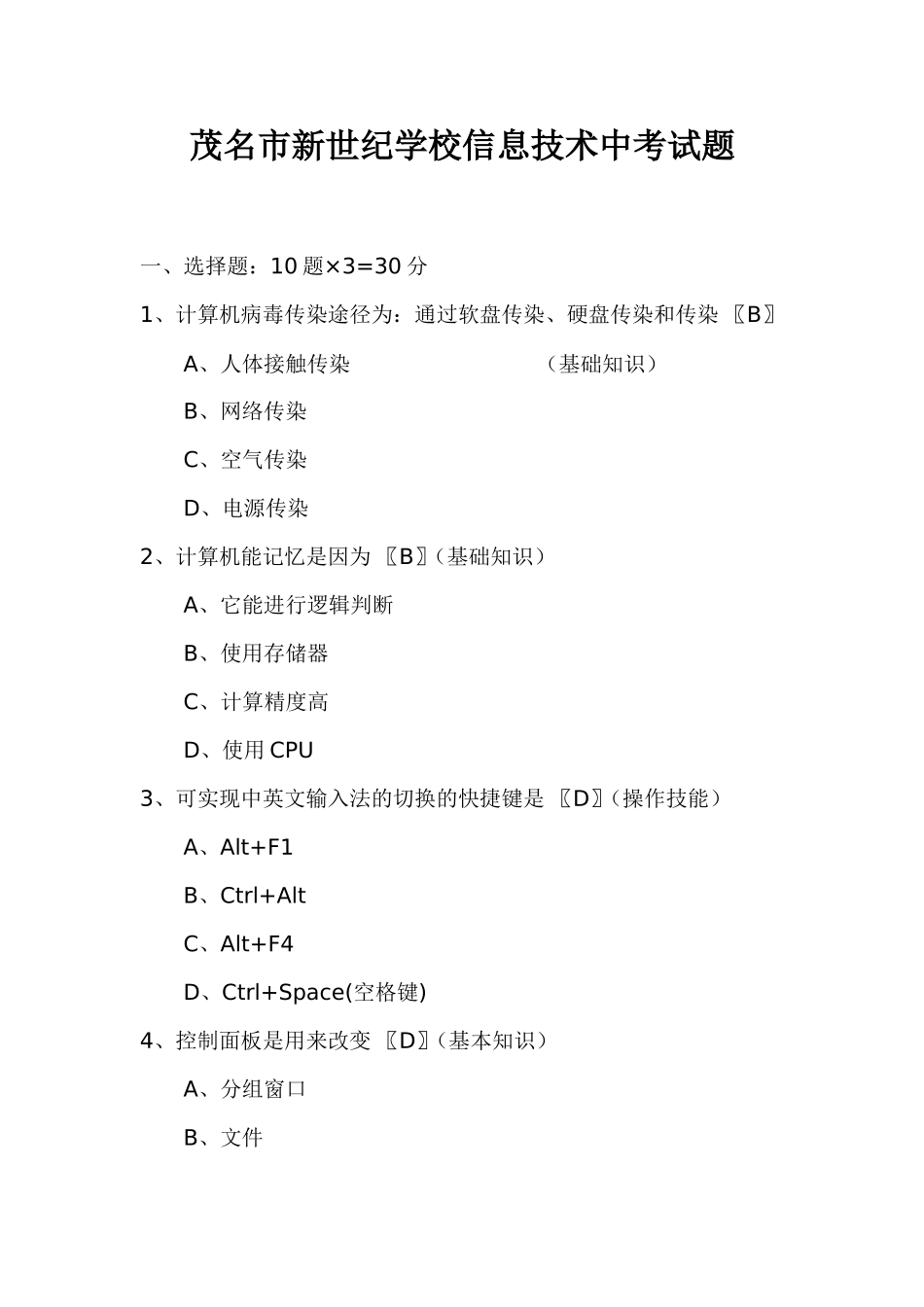 茂名市新世纪学校信息技术中考试题

一、选择题：10 题×3=30 分

1、计算机病毒传染途径为：通过软盘传染、硬盘传染和传染 〖B〗

A、人体接触传染 （基础知识）

B、网络传染

C、空气传染

D、电源传染

2、计算机能记忆是因为 〖B〗（基础知识）

A、它能进行逻辑判断

B、使用存储器

C、计算精度高

D、使用 CPU

3、可实现中英文输入法的切换的快捷键是 〖D〗（操作技能）

A、Alt+F1

B、Ctrl+Alt

C、Alt+F4

D、Ctrl+Space(空格键)

4、控制面板是用来改变 〖D〗（基本知识）

A、分组窗口

B、文件